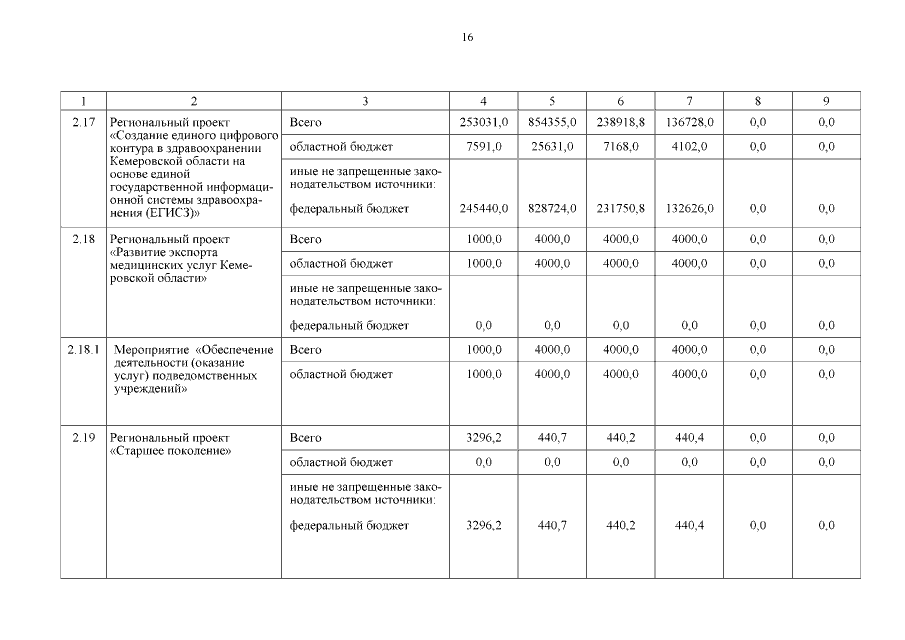 16

| 1 | 2 | 3 | 4 | 5 | 6 | 7 | 8 | 9 |
|---|---|---|---|---|---|---|---|---|
| 2.17 | Региональный проект «Создание единого цифрового контура в здравоохранении Кемеровской области на основе единой государственной информационной системы здравоохранения (ЕГИСЗ)» | Всего | 253031,0 | 854355,0 | 238918,8 | 136728,0 | 0,0 | 0,0 |
| | | областной бюджет | 7591,0 | 25631,0 | 7168,0 | 4102,0 | 0,0 | 0,0 |
| | | иные не запрещенные законодательством источники: федеральный бюджет | 245440,0 | 828724,0 | 231750,8 | 132626,0 | 0,0 | 0,0 |
| 2.18 | Региональный проект «Развитие экспорта медицинских услуг Кемеровской области» | Всего | 1000,0 | 4000,0 | 4000,0 | 4000,0 | 0,0 | 0,0 |
| | | областной бюджет | 1000,0 | 4000,0 | 4000,0 | 4000,0 | 0,0 | 0,0 |
| | | иные не запрещенные законодательством источники: федеральный бюджет | 0,0 | 0,0 | 0,0 | 0,0 | 0,0 | 0,0 |
| 2.18.1 | Мероприятие «Обеспечение деятельности (оказание услуг) подведомственных учреждений» | Всего | 1000,0 | 4000,0 | 4000,0 | 4000,0 | 0,0 | 0,0 |
| | | областной бюджет | 1000,0 | 4000,0 | 4000,0 | 4000,0 | 0,0 | 0,0 |
| 2.19 | Региональный проект «Старшее поколение» | Всего | 3296,2 | 440,7 | 440,2 | 440,4 | 0,0 | 0,0 |
| | | областной бюджет | 0,0 | 0,0 | 0,0 | 0,0 | 0,0 | 0,0 |
| | | иные не запрещенные законодательством источники: федеральный бюджет | 3296,2 | 440,7 | 440,2 | 440,4 | 0,0 | 0,0 |